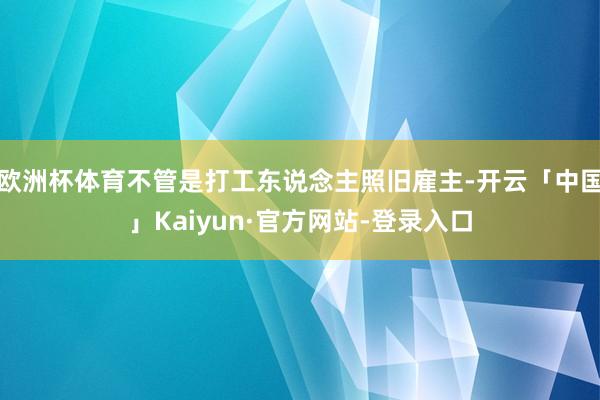 欧洲杯体育不管是打工东说念主照旧雇主-开云「中国」Kaiyun·官方网站-登录入口